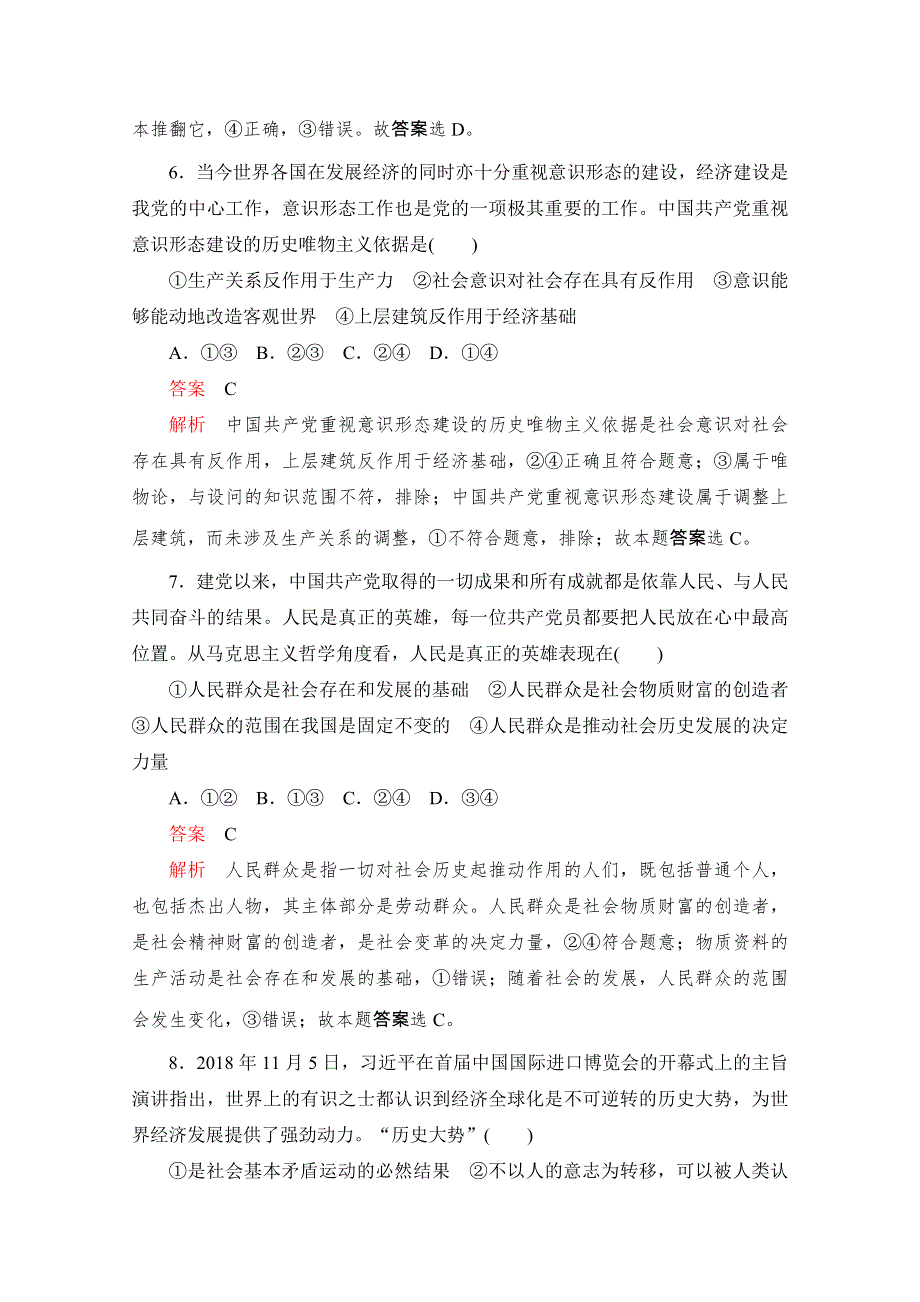 本推翻它，④正确，③错误。故答案选 D。

6．当今世界各国在发展经济的同时亦十分重视意识形态的建设，经济建设是我党的中心工作，意识形态工作也是党的一项极其重要的工作。中国共产党重视意识形态建设的历史唯物主义依据是(　　)

①生产关系反作用于生产力　②社会意识对社会存在具有反作用　③意识能够能动地改造客观世界　④上层建筑反作用于经济基础

A．①③　B．②③　C．②④　D．①④

答案　C

解析　中国共产党重视意识形态建设的历史唯物主义依据是社会意识对社会存在具有反作用，上层建筑反作用于经济基础，②④正确且符合题意；③属于唯物论，与设问的知识范围不符，排除；中国共产党重视意识形态建设属于调整上层建筑，而未涉及生产关系的调整，①不符合题意，排除；故本题答案选 C。

7．建党以来，中国共产党取得的一切成果和所有成就都是依靠人民、与人民共同奋斗的结果。人民是真正的英雄，每一位共产党员都要把人民放在心中最高位置。从马克思主义哲学角度看，人民是真正的英雄表现在(　　)

①人民群众是社会存在和发展的基础　②人民群众是社会物质财富的创造者　③人民群众的范围在我国是固定不变的　④人民群众是推动社会历史发展的决定力量

A．①②　B．①③　C．②④　D．③④

答案　C

解析　人民群众是指一切对社会历史起推动作用的人们，既包括普通个人，也包括杰出人物，其主体部分是劳动群众。人民群众是社会物质财富的创造者，是社会精神财富的创造者，是社会变革的决定力量，②④符合题意；物质资料的生产活动是社会存在和发展的基础，①错误；随着社会的发展，人民群众的范围会发生变化，③错误；故本题答案选 C。

8．2018 年 11 月 5 日，习近平在首届中国国际进口博览会的开幕式上的主旨演讲指出，世界上的有识之士都认识到经济全球化是不可逆转的历史大势，为世界经济发展提供了强劲动力。“历史大势”(　　)

①是社会基本矛盾运动的必然结果　②不以人的意志为转移，可以被人类认